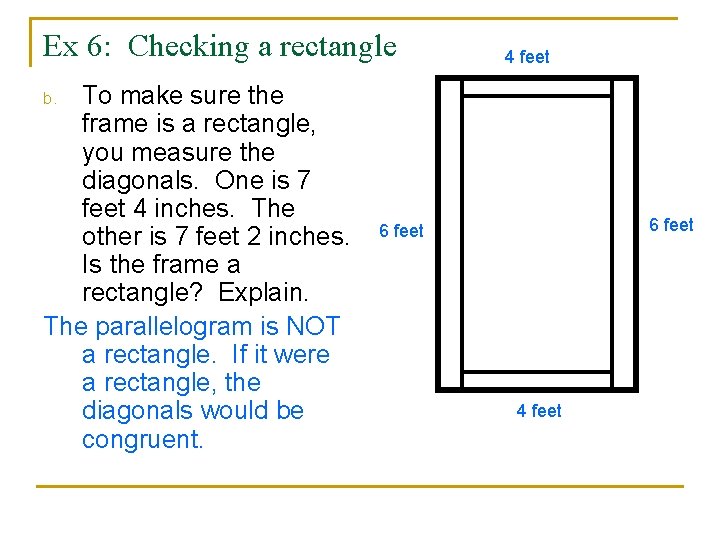 Ex 6: Checking a rectangle

b. To make sure the frame is a rectangle, you measure the diagonals. One is 7 feet 4 inches. The other is 7 feet 2 inches. Is the frame a rectangle? Explain.

The parallelogram is NOT a rectangle. If it were a rectangle, the diagonals would be congruent.

4 feet

6 feet

6 feet

4 feet